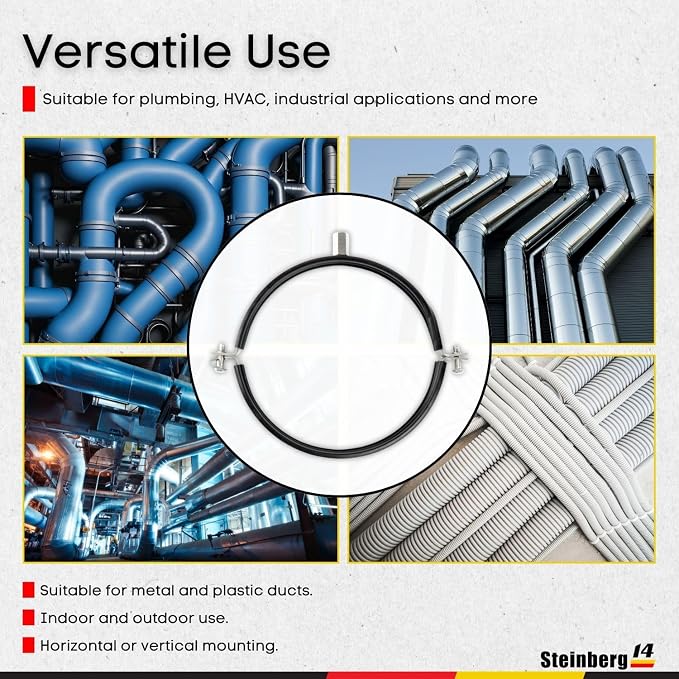 Versatile Use

Suitable for plumbing, HVAC, industrial applications and more

Suitable for metal and plastic ducts.

Indoor and outdoor use.

Horizontal or vertical mounting.

Steinberg 14